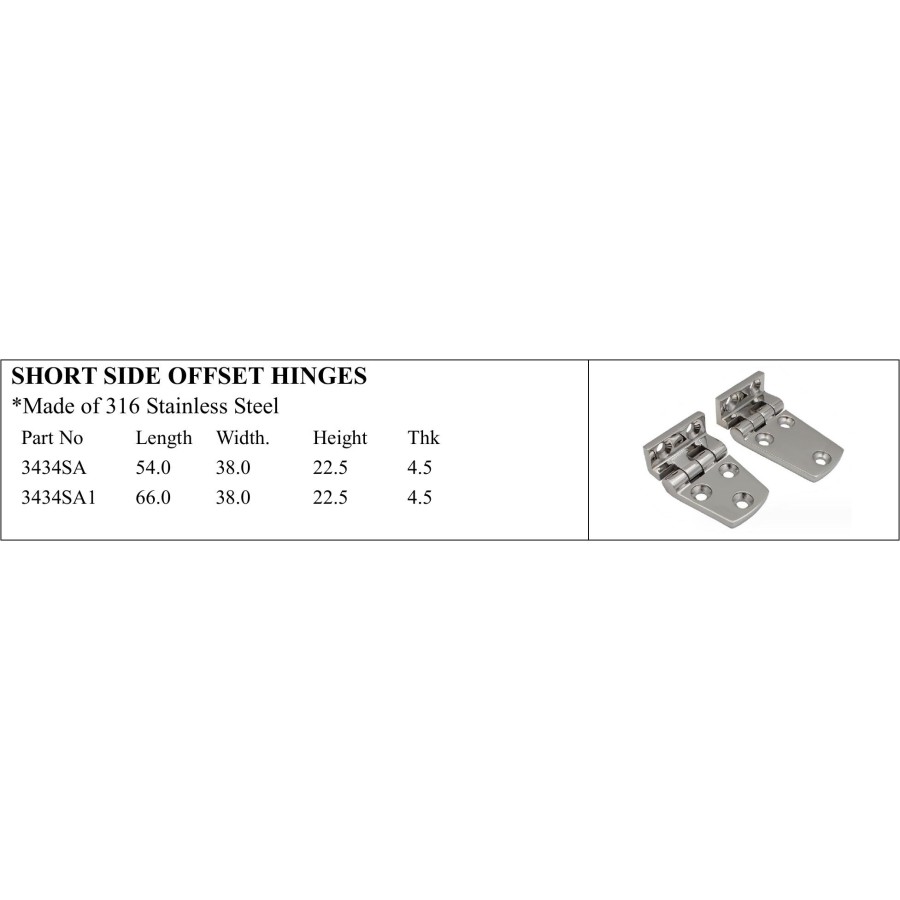 SHORT SIDE OFFSET HINGES

*Made of 316 Stainless Steel

| Part No | Length | Width. | Height | Thk |
|---|---|---|---|---|
| 3434SA | 54.0 | 38.0 | 22.5 | 4.5 |
| 3434SA1 | 66.0 | 38.0 | 22.5 | 4.5 |